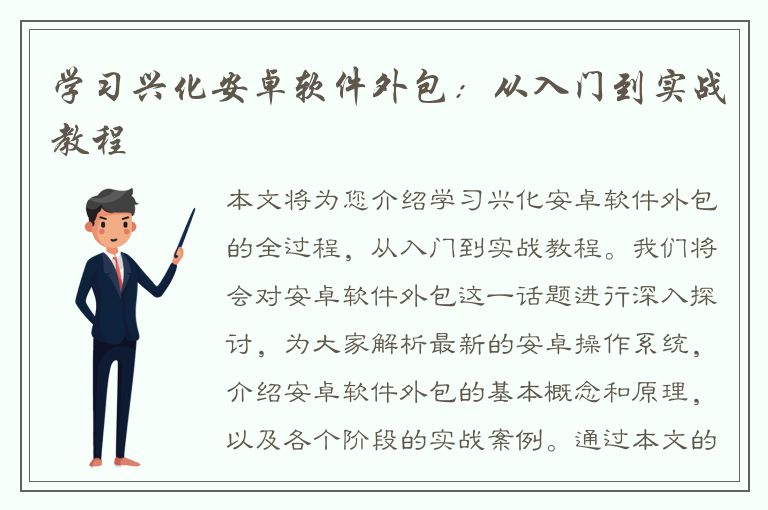 学习兴化安卓软件外包：从入门到实战教程

本文将为您介绍学习兴化安卓软件外包的全过程，从入门到实战教程。我们将会对安卓软件外包这一话题进行深入探讨，为大家解析最新的安卓操作系统，介绍安卓软件外包的基本概念和原理，以及各个阶段的实战案例。通过本文的